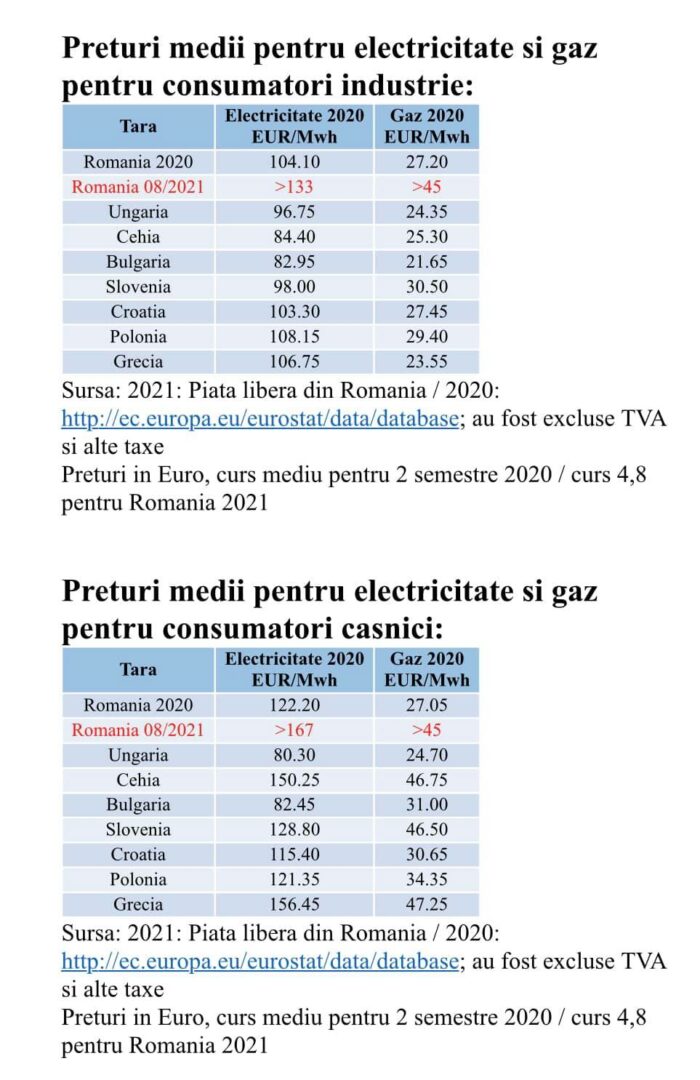 Preturi medii pentru electricitate si gaz pentru consumatori industrie:

| Tara | Electricitate 2020 EUR/Mwh | Gaz 2020 EUR/Mwh |
|---|---|---|
| Romania 2020 | 104.10 | 27.20 |
| Romania 08/2021 | >133 | >45 |
| Ungaria | 96.75 | 24.35 |
| Cehia | 84.40 | 25.30 |
| Bulgaria | 82.95 | 21.65 |
| Slovenia | 98.00 | 30.50 |
| Croatia | 103.30 | 27.45 |
| Polonia | 108.15 | 29.40 |
| Grecia | 106.75 | 23.55 |

Sursa: 2021: Piata libera din Romania / 2020: http://ec.europa.eu/eurostat/data/database; au fost excluse TVA si alte taxe
Preturi in Euro, curs mediu pentru 2 semestre 2020 / curs 4,8 pentru Romania 2021

Preturi medii pentru electricitate si gaz pentru consumatori casnici:

| Tara | Electricitate 2020 EUR/Mwh | Gaz 2020 EUR/Mwh |
|---|---|---|
| Romania 2020 | 122.20 | 27.05 |
| Romania 08/2021 | >167 | >45 |
| Ungaria | 80.30 | 24.70 |
| Cehia | 150.25 | 46.75 |
| Bulgaria | 82.45 | 31.00 |
| Slovenia | 128.80 | 46.50 |
| Croatia | 115.40 | 30.65 |
| Polonia | 121.35 | 34.35 |
| Grecia | 156.45 | 47.25 |

Sursa: 2021: Piata libera din Romania / 2020: http://ec.europa.eu/eurostat/data/database; au fost excluse TVA si alte taxe
Preturi in Euro, curs mediu pentru 2 semestre 2020 / curs 4,8 pentru Romania 2021